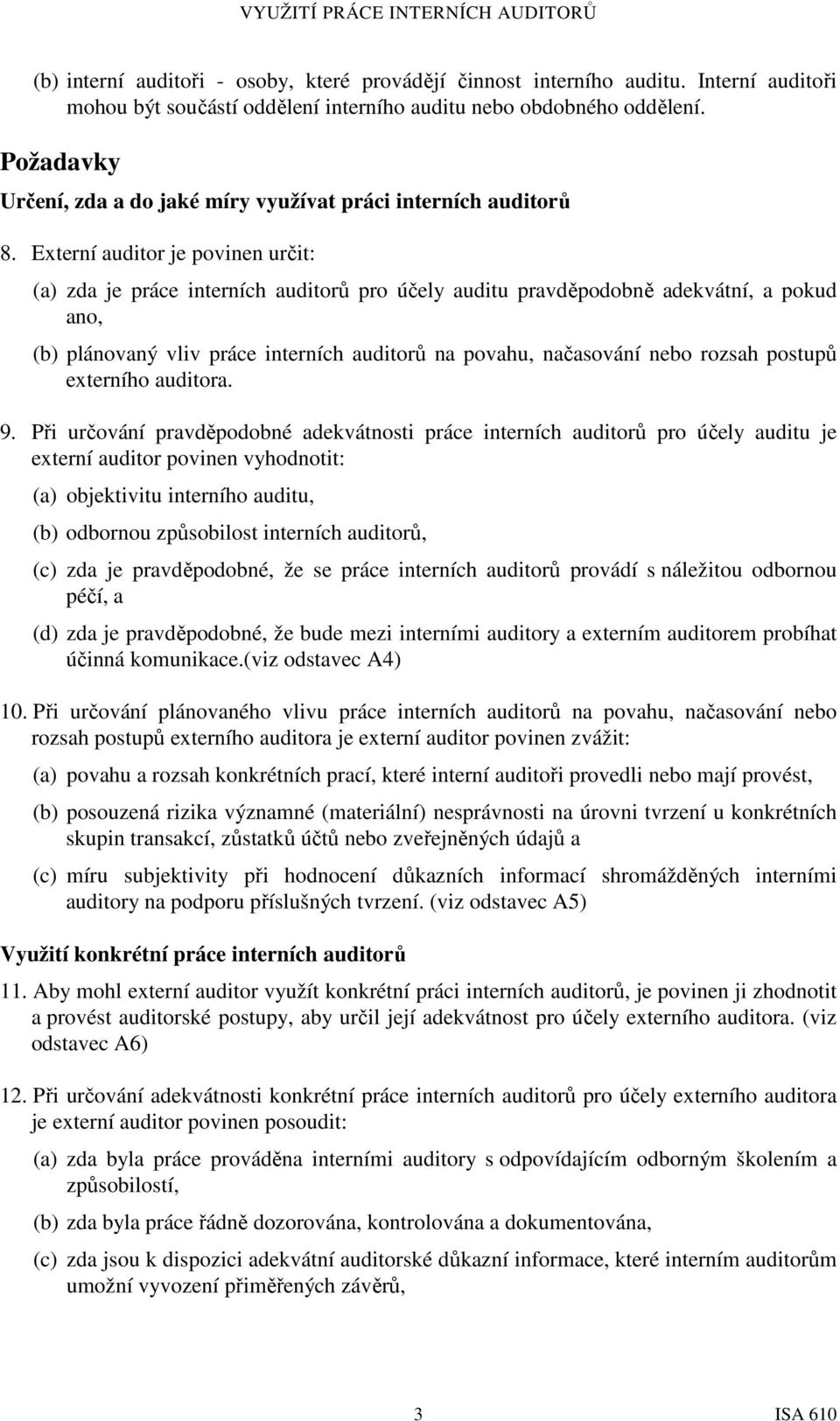 VYUŽITÍ PRÁCE INTERNÍCH AUDITORŮ

(b) interní auditoři - osoby, které provádějí činnost interního auditu. Interní auditoři mohou být součástí oddělení interního auditu nebo obdobného oddělení.

Požadavky

Určení, zda a do jaké míry využívat práci interních auditorů

8. Externí auditor je povinen určit:

(a) zda je práce interních auditorů pro účely auditu pravděpodobně adekvátní, a pokud ano,

(b) plánovaný vliv práce interních auditorů na povahu, načasování nebo rozsah postupů externího auditora.

9. Při určování pravděpodobné adekvátnosti práce interních auditorů pro účely auditu je externí auditor povinen vyhodnotit:

(a) objektivitu interního auditu,

(b) odbornou způsobilost interních auditorů,

(c) zda je pravděpodobné, že se práce interních auditorů provádí s náležitou odbornou péčí, a

(d) zda je pravděpodobné, že bude mezi interními auditory a externím auditorem probíhat účinná komunikace.(viz odstavec A4)

10. Při určování plánovaného vlivu práce interních auditorů na povahu, načasování nebo rozsah postupů externího auditora je externí auditor povinen zvážit:

(a) povahu a rozsah konkrétních prací, které interní auditoři provedli nebo mají provést,

(b) posouzená rizika významné (materiální) nesprávnosti na úrovni tvrzení u konkrétních skupin transakcí, zůstatků účtů nebo zveřejněných údajů a

(c) míru subjektivity při hodnocení důkazních informací shromážděných interními auditory na podporu příslušných tvrzení. (viz odstavec A5)

Využití konkrétní práce interních auditorů

11. Aby mohl externí auditor využít konkrétní práci interních auditorů, je povinen ji zhodnotit a provést auditorské postupy, aby určil její adekvátnost pro účely externího auditora. (viz odstavec A6)

12. Při určování adekvátnosti konkrétní práce interních auditorů pro účely externího auditora je externí auditor povinen posoudit:

(a) zda byla práce prováděna interními auditory s odpovídajícím odborným školením a způsobilostí,

(b) zda byla práce řádně dozorována, kontrolována a dokumentována,

(c) zda jsou k dispozici adekvátní auditorské důkazní informace, které interním auditorům umožní vyvození přiměřených závěrů,

3

ISA 610